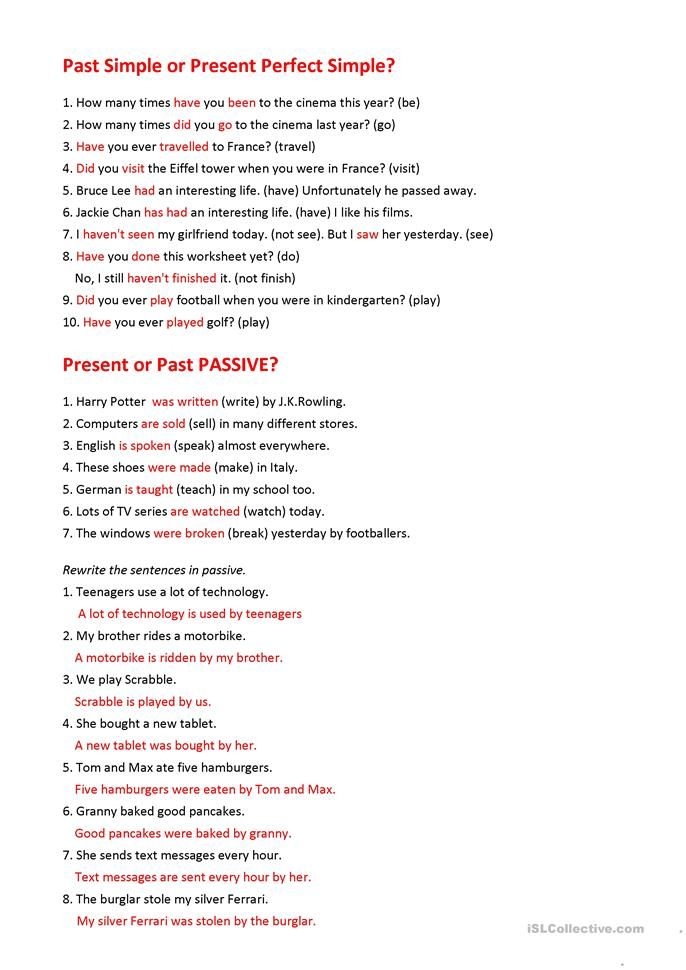 Past Simple or Present Perfect Simple?

1. How many times have you been to the cinema this year? (be)
2. How many times did you go to the cinema last year? (go)
3. Have you ever travelled to France? (travel)
4. Did you visit the Eiffel tower when you were in France? (visit)
5. Bruce Lee had an interesting life. (have) Unfortunately he passed away.
6. Jackie Chan has had an interesting life. (have) I like his films.
7. I haven't seen my girlfriend today. (not see). But I saw her yesterday. (see)
8. Have you done this worksheet yet? (do)
No, I still haven't finished it. (not finish)
9. Did you ever play football when you were in kindergarten? (play)
10. Have you ever played golf? (play)

Present or Past PASSIVE?

1. Harry Potter was written (write) by J.K.Rowling.
2. Computers are sold (sell) in many different stores.
3. English is spoken (speak) almost everywhere.
4. These shoes were made (make) in Italy.
5. German is taught (teach) in my school too.
6. Lots of TV series are watched (watch) today.
7. The windows were broken (break) yesterday by footballers.

Rewrite the sentences in passive.
1. Teenagers use a lot of technology.
A lot of technology is used by teenagers
2. My brother rides a motorbike.
A motorbike is ridden by my brother.
3. We play Scrabble.
Scrabble is played by us.
4. She bought a new tablet.
A new tablet was bought by her.
5. Tom and Max ate five hamburgers.
Five hamburgers were eaten by Tom and Max.
6. Granny baked good pancakes.
Good pancakes were baked by granny.
7. She sends text messages every hour.
Text messages are sent every hour by her.
8. The burglar stole my silver Ferrari.
My silver Ferrari was stolen by the burglar.

iSLCollective.com